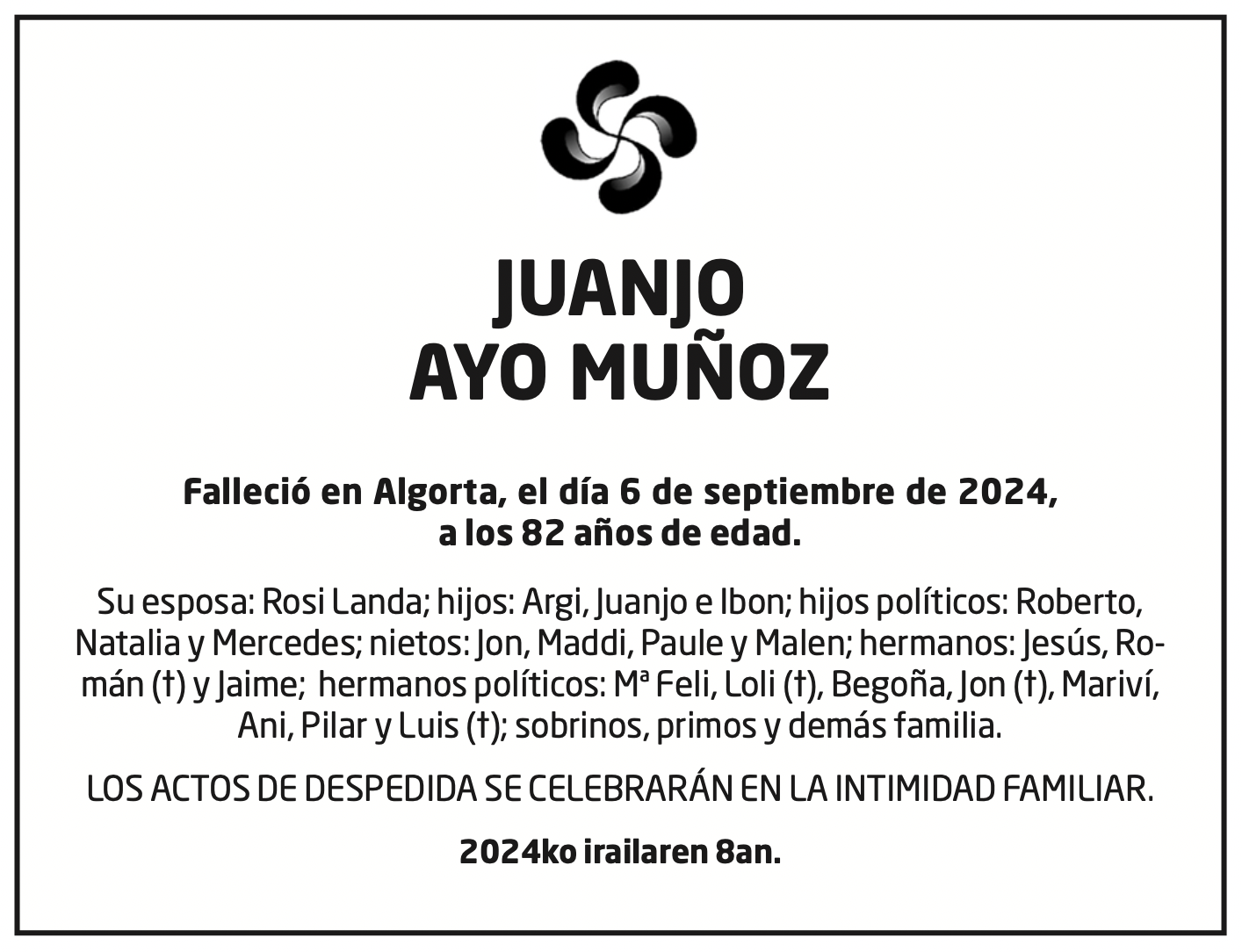 JUANJO
AYO MUÑOZ

Falleció en Algorta, el día 6 de septiembre de 2024, a los 82 años de edad.

Su esposa: Rosi Landa; hijos: Argi, Juanjo e Ibon; hijos políticos: Roberto, Natalia y Mercedes; nietos: Jon, Maddi, Paule y Malen; hermanos: Jesús, Román (†) y Jaime; hermanos políticos: Mª Feli, Loli (†), Begoña, Jon (†), Mariví, Ani, Pilar y Luis (†); sobrinos, primos y demás familia.

LOS ACTOS DE DESPEDIDA SE CELEBRARÁN EN LA INTIMIDAD FAMILIAR.

2024ko irailaren 8an.